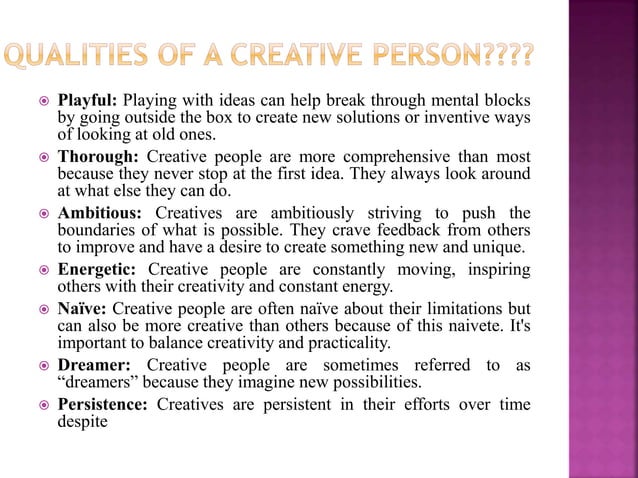 QUALITIES OF A CREATIVE PERSON????

Playful: Playing with ideas can help break through mental blocks by going outside the box to create new solutions or inventive ways of looking at old ones.

Thorough: Creative people are more comprehensive than most because they never stop at the first idea. They always look around at what else they can do.

Ambitious: Creatives are ambitiously striving to push the boundaries of what is possible. They crave feedback from others to improve and have a desire to create something new and unique.

Energetic: Creative people are constantly moving, inspiring others with their creativity and constant energy.

Naïve: Creative people are often naïve about their limitations but can also be more creative than others because of this naivete. It's important to balance creativity and practicality.

Dreamer: Creative people are sometimes referred to as "dreamers" because they imagine new possibilities.

Persistence: Creatives are persistent in their efforts over time despite